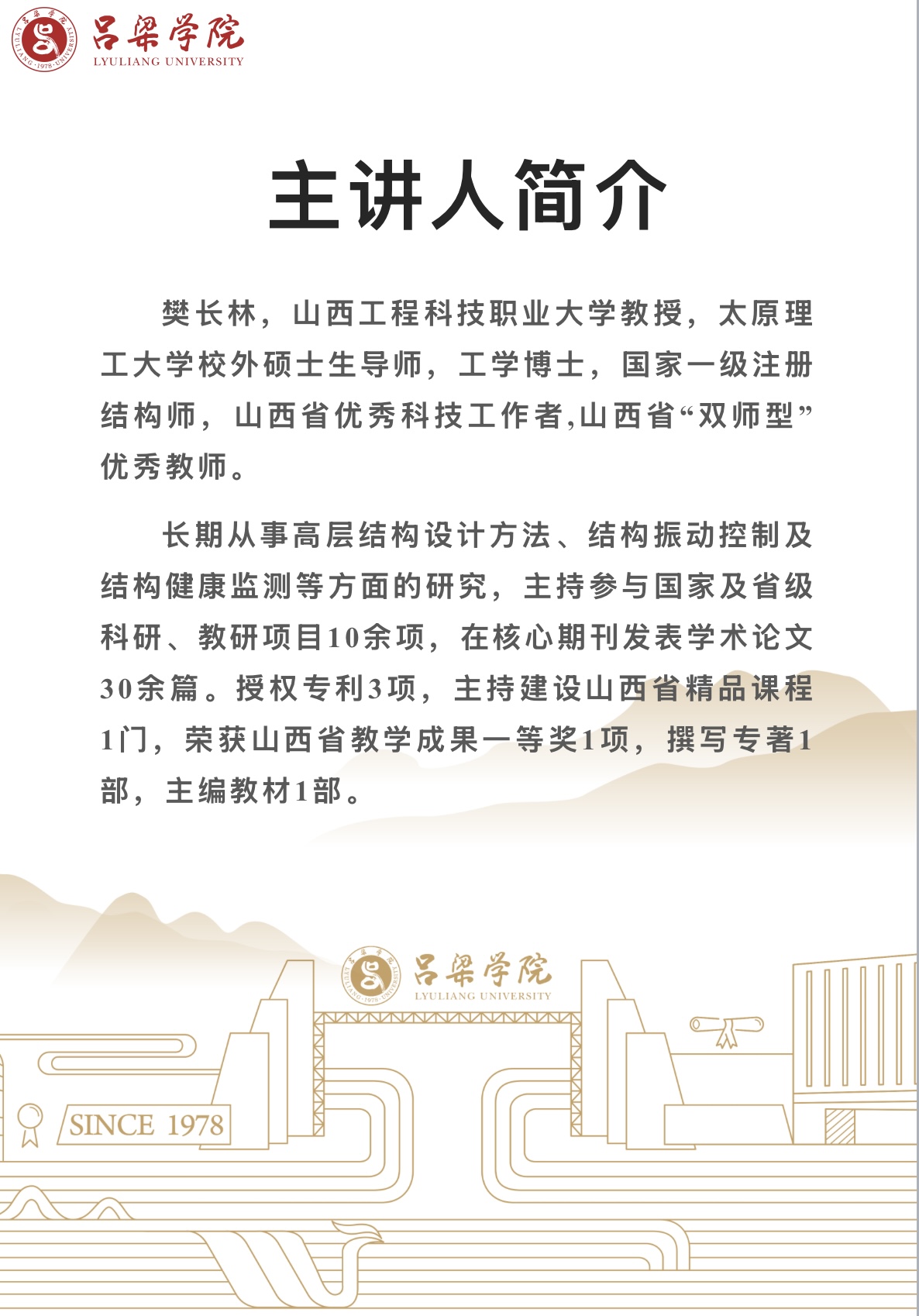 吕梁学院
LYULIANG UNIVERSITY

主讲人简介

樊长林，山西工程科技职业大学教授，太原理工大学校外硕士生导师，工学博士，国家一级注册结构师，山西省优秀科技工作者,山西省“双师型”优秀教师。

长期从事高层结构设计方法、结构振动控制及结构健康监测等方面的研究，主持参与国家及省级科研、教研项目10余项，在核心期刊发表学术论文30余篇。授权专利3项，主持建设山西省精品课程1门，荣获山西省教学成果一等奖1项，撰写专著1部，主编教材1部。

吕梁学院
LYULIANG UNIVERSITY

SINCE 1978